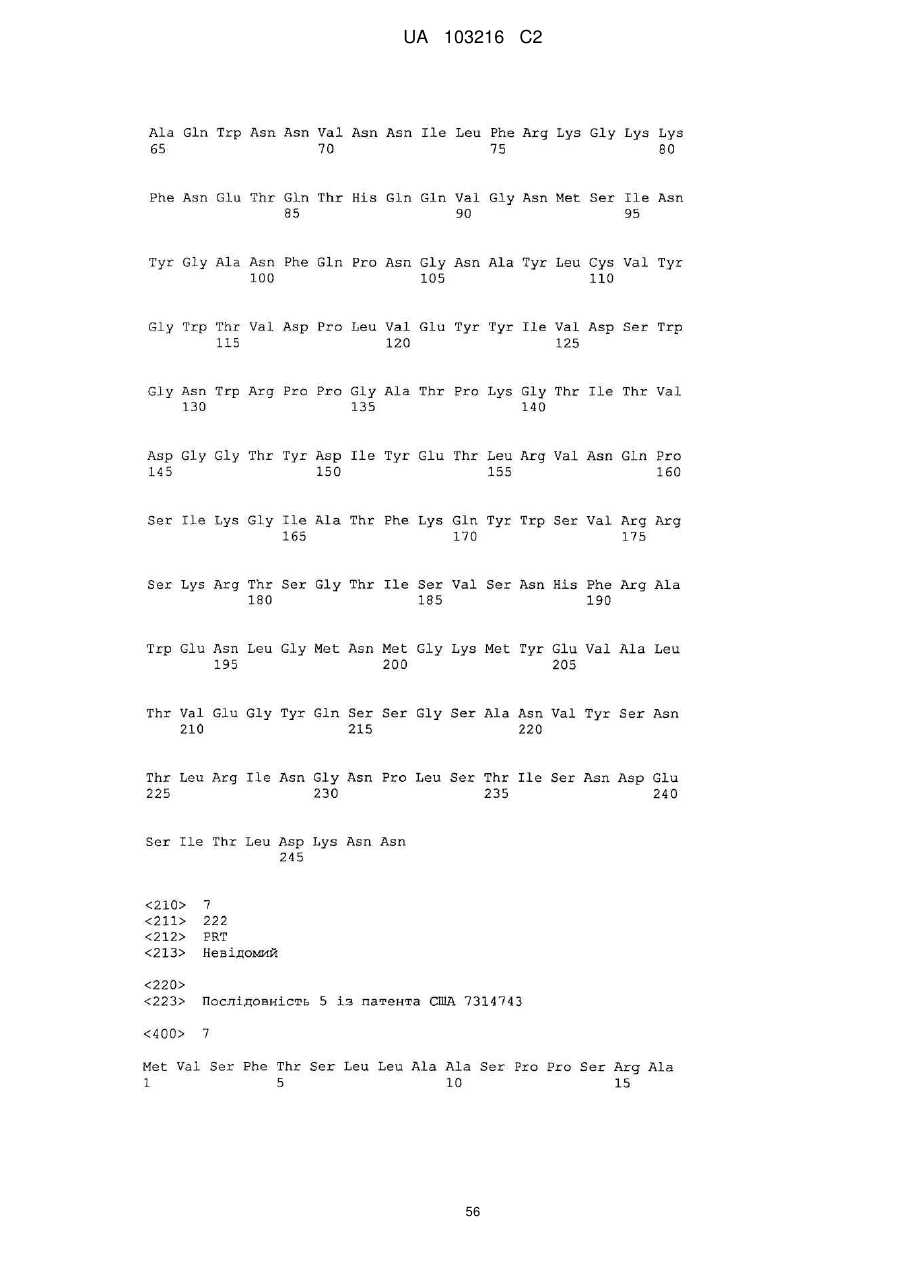 UA 103216 C2

Ala Gln Trp Asn Asn Val Asn Asn Ile Leu Phe Arg Lys Gly Lys Lys
65 70 75 80

Phe Asn Glu Thr Gln Thr His Gln Gln Val Gly Asn Met Ser Ile Asn
85 90 95

Tyr Gly Ala Asn Phe Gln Pro Asn Gly Asn Ala Tyr Leu Cys Val Tyr
100 105 110

Gly Trp Thr Val Asp Pro Leu Val Glu Tyr Tyr Ile Val Asp Ser Trp
115 120 125

Gly Asn Trp Arg Pro Pro Gly Ala Thr Pro Lys Gly Thr Ile Thr Val
130 135 140

Asp Gly Gly Thr Tyr Asp Ile Tyr Glu Thr Leu Arg Val Asn Gln Pro
145 150 155 160

Ser Ile Lys Gly Ile Ala Thr Phe Lys Gln Tyr Trp Ser Val Arg Arg
165 170 175

Ser Lys Arg Thr Ser Gly Thr Ile Ser Val Ser Asn His Phe Arg Ala
180 185 190

Trp Glu Asn Leu Gly Met Asn Met Gly Lys Met Tyr Glu Val Ala Leu
195 200 205

Thr Val Glu Gly Tyr Gln Ser Ser Gly Ser Ala Asn Val Tyr Ser Asn
210 215 220

Thr Leu Arg Ile Asn Gly Asn Pro Leu Ser Thr Ile Ser Asn Asp Glu
225 230 235 240

Ser Ile Thr Leu Asp Lys Asn Asn
245

<210> 7
<211> 222
<212> PRT
<213> Невідомий

<220>
<223> Послідовність 5 із патента США 7314743

<400> 7

Met Val Ser Phe Thr Ser Leu Leu Ala Ala Ser Pro Pro Ser Arg Ala
1 5 10 15

56